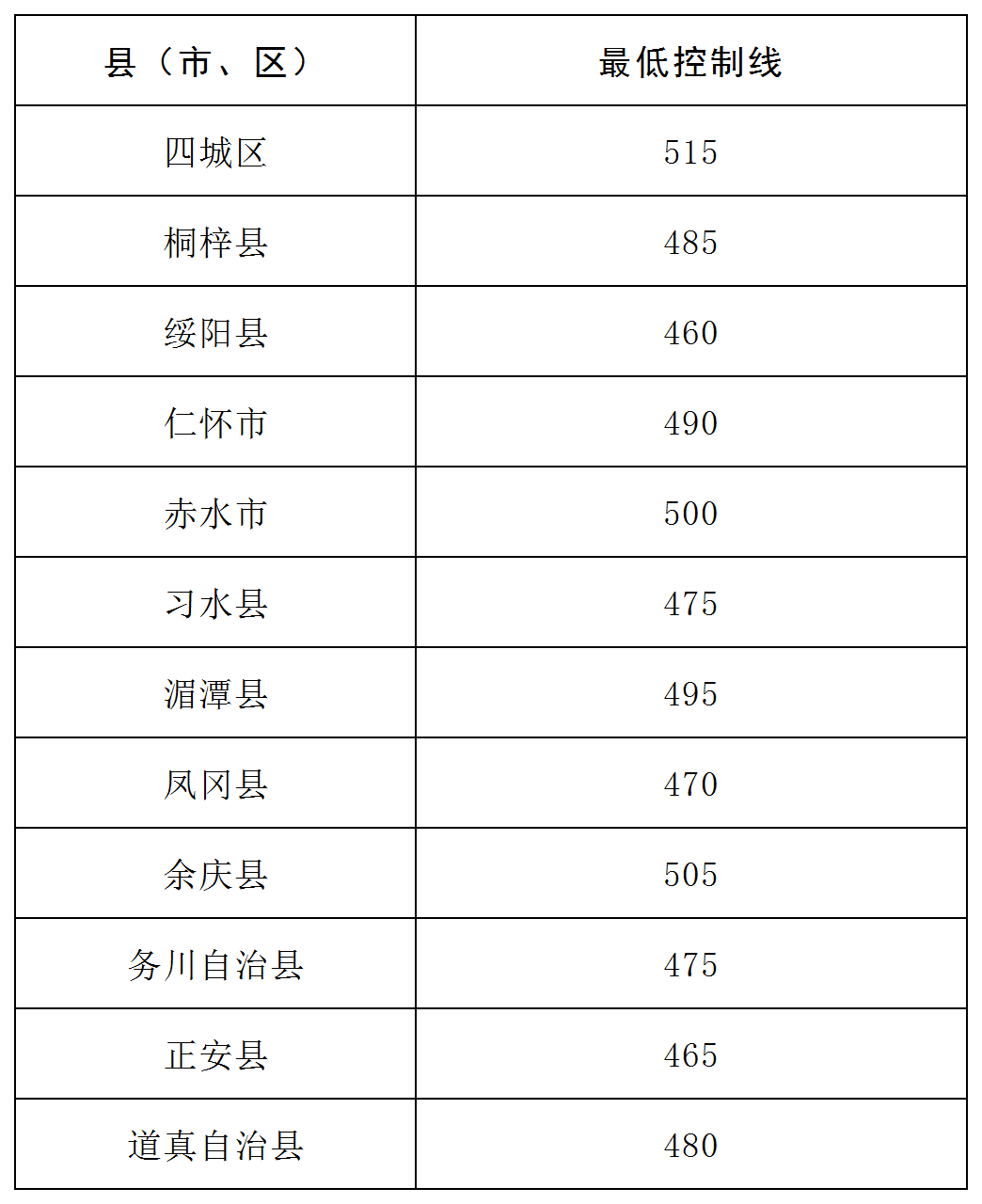 | 县（市、区） | 最低控制线 |
|---|---|
| 四城区 | 515 |
| 桐梓县 | 485 |
| 绥阳县 | 460 |
| 仁怀市 | 490 |
| 赤水市 | 500 |
| 习水县 | 475 |
| 湄潭县 | 495 |
| 凤冈县 | 470 |
| 余庆县 | 505 |
| 务川自治县 | 475 |
| 正安县 | 465 |
| 道真自治县 | 480 |